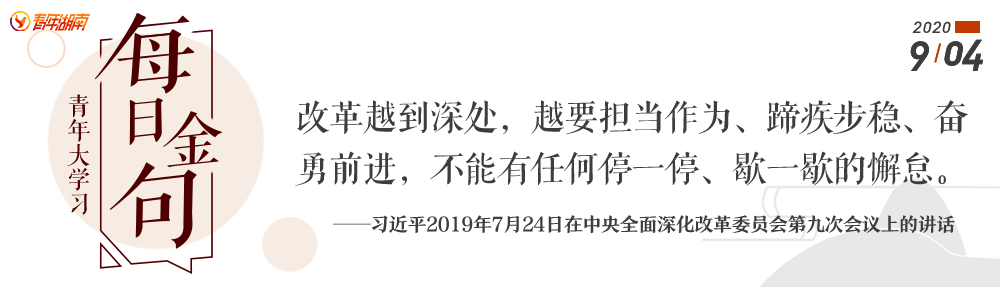 青年湖南

青年大学习

每日金句

2020
9/04

改革越到深处，越要担当作为、蹄疾步稳、奋勇前进，不能有任何停一停、歇一歇的懈怠。

——习近平2019年7月24日在中央全面深化改革委员会第九次会议上的讲话